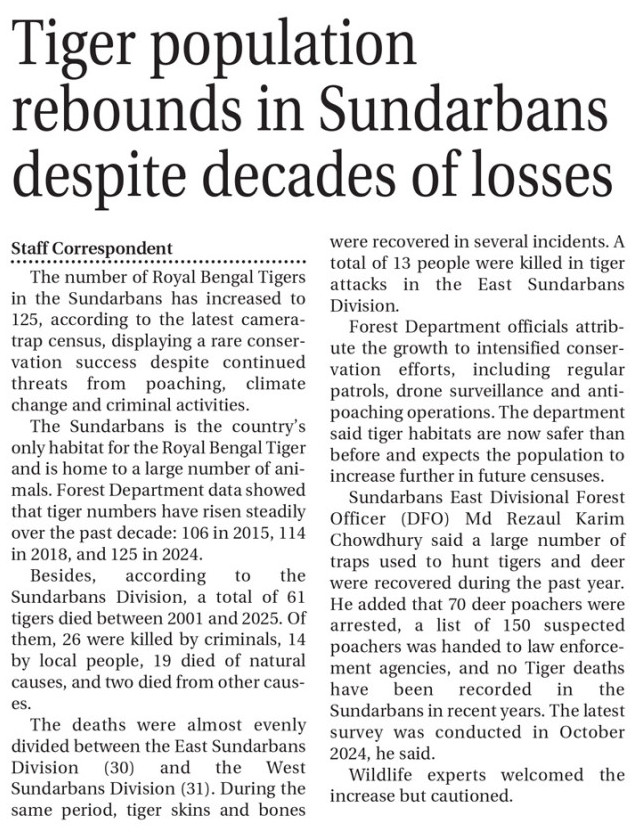 Tiger population rebounds in Sundarbans despite decades of losses

Staff Correspondent

The number of Royal Bengal Tigers in the Sundarbans has increased to 125, according to the latest camera-trap census, displaying a rare conservation success despite continued threats from poaching, climate change and criminal activities.

The Sundarbans is the country's only habitat for the Royal Bengal Tiger and is home to a large number of animals. Forest Department data showed that tiger numbers have risen steadily over the past decade: 106 in 2015, 114 in 2018, and 125 in 2024.

Besides, according to the Sundarbans Division, a total of 61 tigers died between 2001 and 2025. Of them, 26 were killed by criminals, 14 by local people, 19 died of natural causes, and two died from other causes.

The deaths were almost evenly divided between the East Sundarbans Division (30) and the West Sundarbans Division (31). During the same period, tiger skins and bones were recovered in several incidents. A total of 13 people were killed in tiger attacks in the East Sundarbans Division.

Forest Department officials attribute the growth to intensified conservation efforts, including regular patrols, drone surveillance and anti-poaching operations. The department said tiger habitats are now safer than before and expects the population to increase further in future censuses.

Sundarbans East Divisional Forest Officer (DFO) Md Rezaul Karim Chowdhury said a large number of traps used to hunt tigers and deer were recovered during the past year. He added that 70 deer poachers were arrested, a list of 150 suspected poachers was handed to law enforcement agencies, and no Tiger deaths have been recorded in the Sundarbans in recent years. The latest survey was conducted in October 2024, he said.

Wildlife experts welcomed the increase but cautioned.